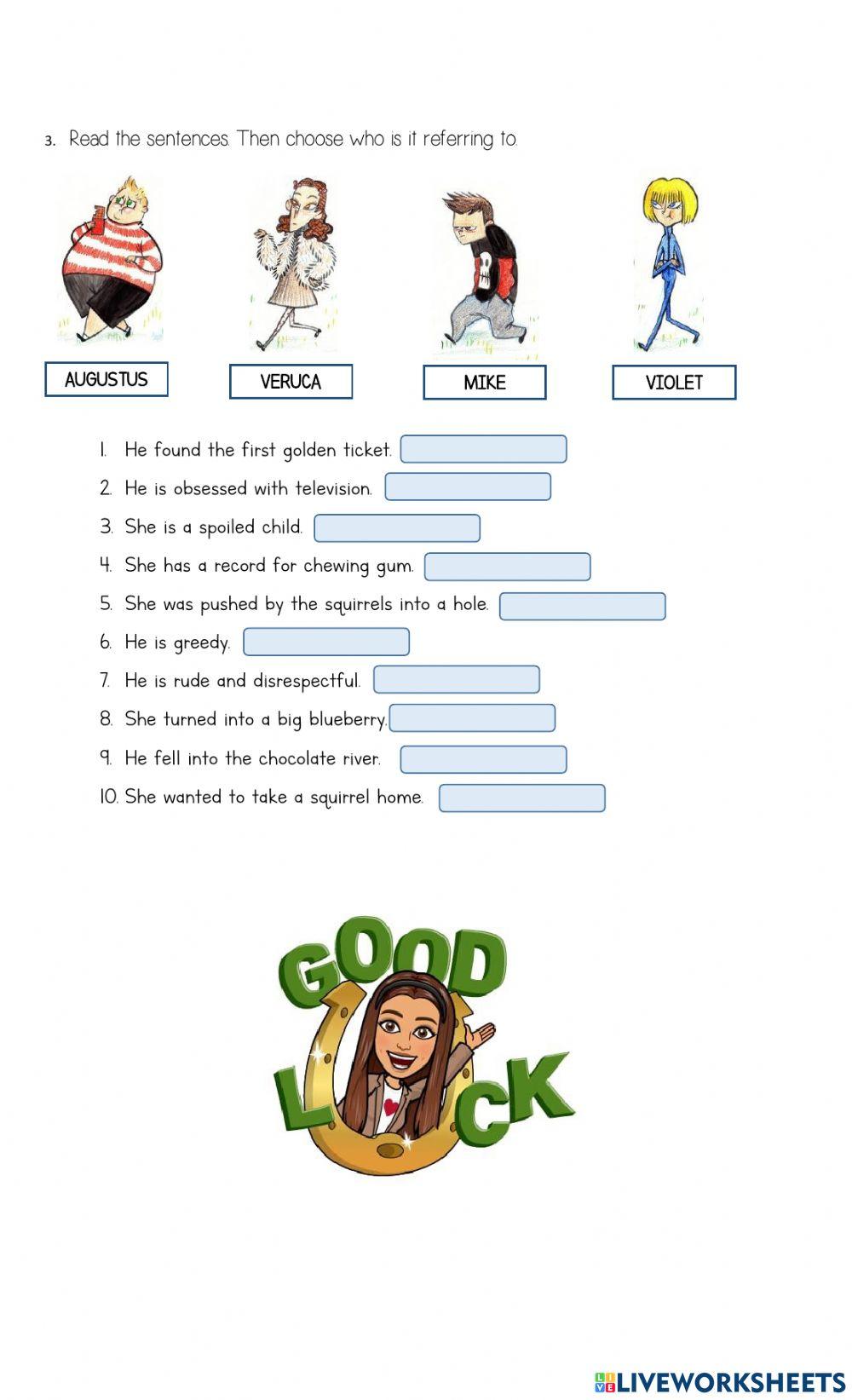 3. Read the sentences. Then choose who is it referring to.

AUGUSTUS

VERUCA

MIKE

VIOLET

1. He found the first golden ticket.
2. He is obsessed with television.
3. She is a spoiled child.
4. She has a record for chewing gum.
5. She was pushed by the squirrels into a hole.
6. He is greedy.
7. He is rude and disrespectful.
8. She turned into a big blueberry.
9. He fell into the chocolate river.
10. She wanted to take a squirrel home.

GOOD LUCK

LIVEWORKSHEETS